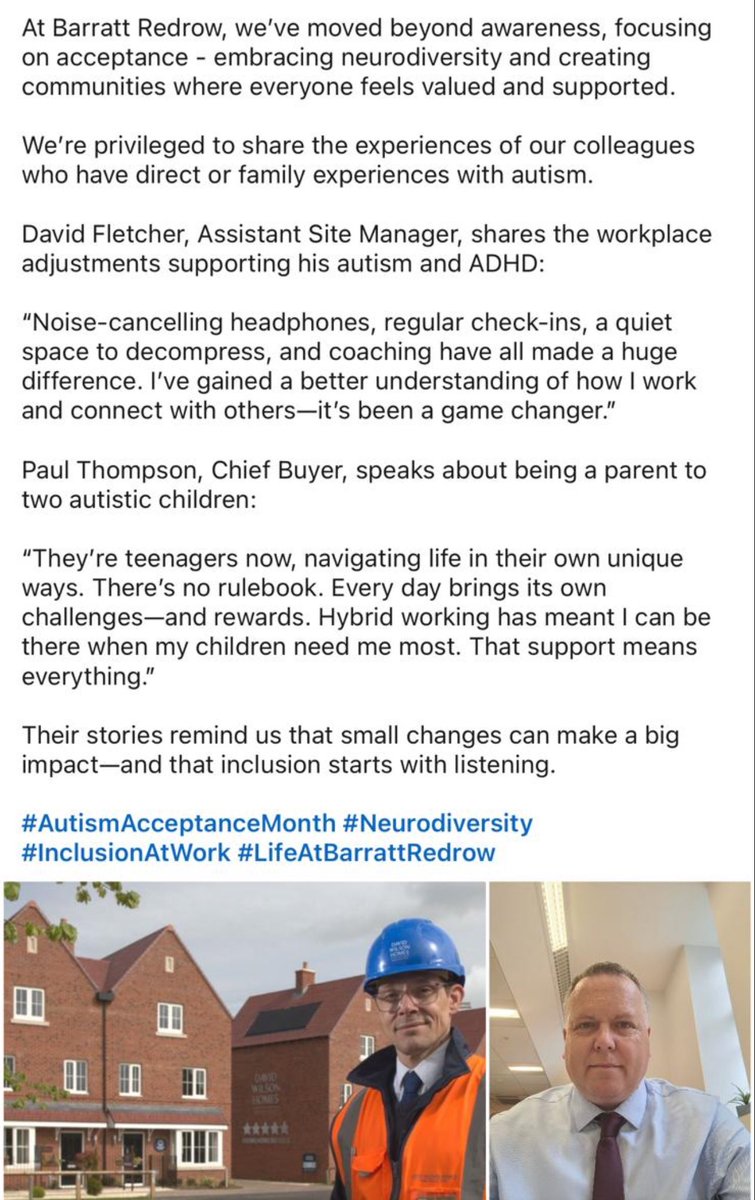 At Barratt Redrow, we've moved beyond awareness, focusing on acceptance - embracing neurodiversity and creating communities where everyone feels valued and supported.

We're privileged to share the experiences of our colleagues who have direct or family experiences with autism.

David Fletcher, Assistant Site Manager, shares the workplace adjustments supporting his autism and ADHD:

"Noise-cancelling headphones, regular check-ins, a quiet space to decompress, and coaching have all made a huge difference. I've gained a better understanding of how I work and connect with others—it's been a game changer."

Paul Thompson, Chief Buyer, speaks about being a parent to two autistic children:

"They're teenagers now, navigating life in their own unique ways. There's no rulebook. Every day brings its own challenges—and rewards. Hybrid working has meant I can be there when my children need me most. That support means everything."

Their stories remind us that small changes can make a big impact—and that inclusion starts with listening.

#AutismAcceptanceMonth #Neurodiversity #InclusionAtWork #LifeAtBarrattRedrow

DAVID WILSON HOMES

DAVID WILSON HOMES